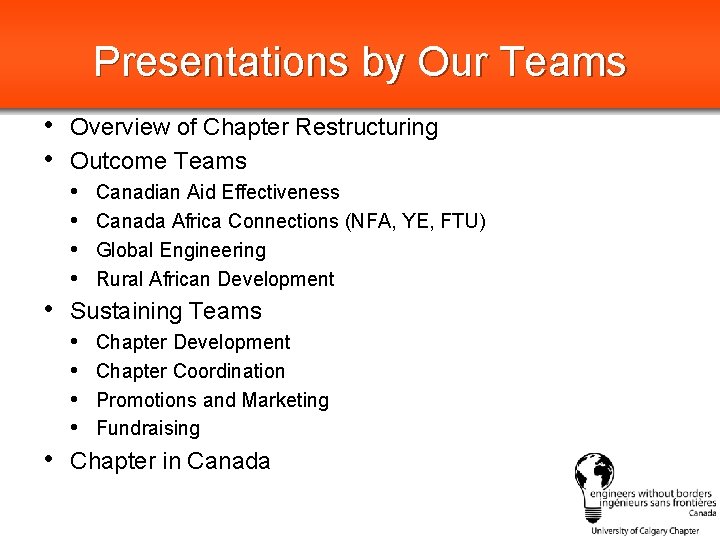 Presentations by Our Teams

• Overview of Chapter Restructuring
• Outcome Teams
• Canadian Aid Effectiveness
• Canada Africa Connections (NFA, YE, FTU)
• Global Engineering
• Rural African Development
• Sustaining Teams
• Chapter Development
• Chapter Coordination
• Promotions and Marketing
• Fundraising
• Chapter in Canada

engineers without borders
ingénieurs sans frontières
Canada
University of Calgary Chapter